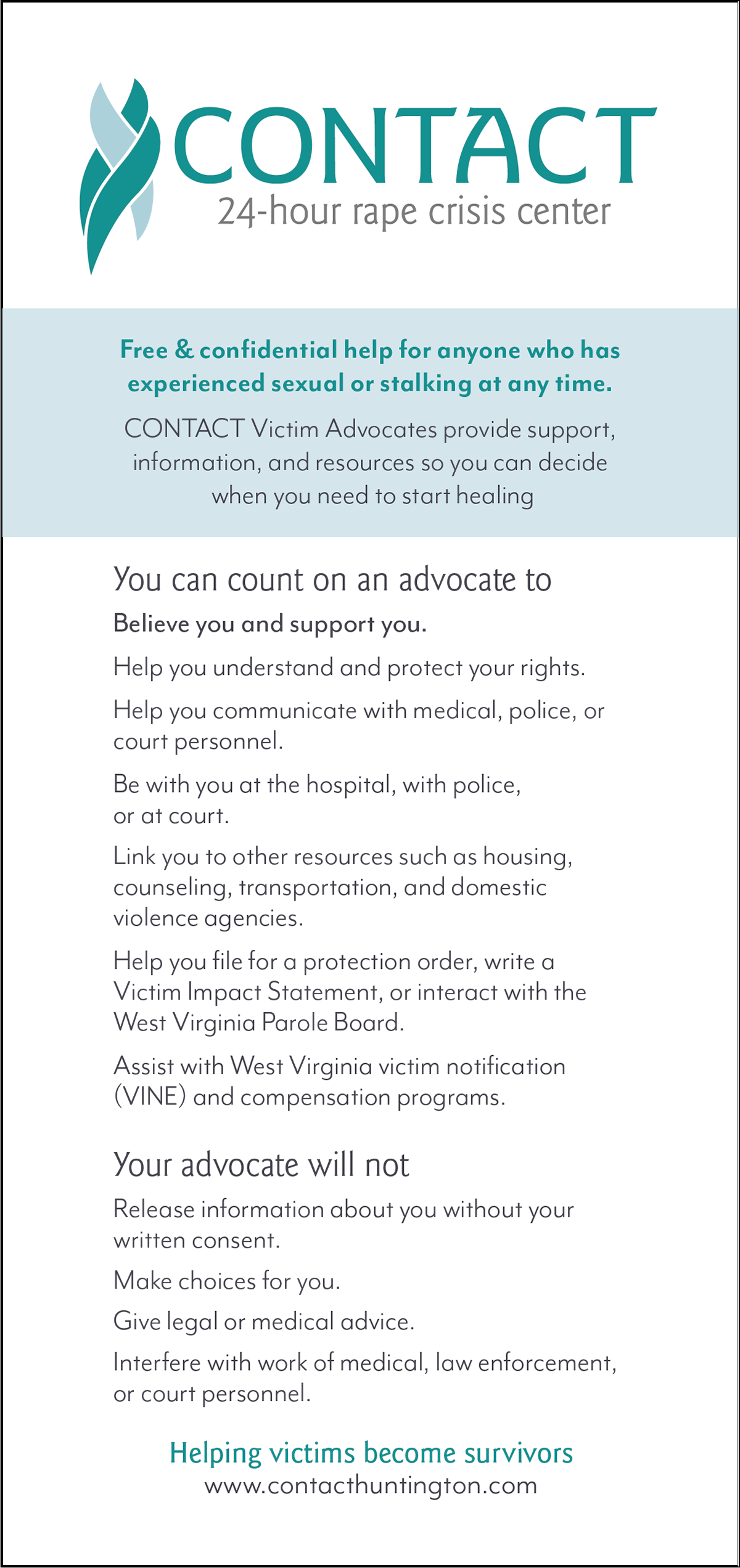 CONTACT
24-hour rape crisis center

Free & confidential help for anyone who has experienced sexual or stalking at any time.

CONTACT Victim Advocates provide support, information, and resources so you can decide when you need to start healing

You can count on an advocate to

Believe you and support you.

Help you understand and protect your rights.

Help you communicate with medical, police, or court personnel.

Be with you at the hospital, with police, or at court.

Link you to other resources such as housing, counseling, transportation, and domestic violence agencies.

Help you file for a protection order, write a Victim Impact Statement, or interact with the West Virginia Parole Board.

Assist with West Virginia victim notification (VINE) and compensation programs.

Your advocate will not

Release information about you without your written consent.

Make choices for you.

Give legal or medical advice.

Interfere with work of medical, law enforcement, or court personnel.

Helping victims become survivors
www.contacthuntington.com